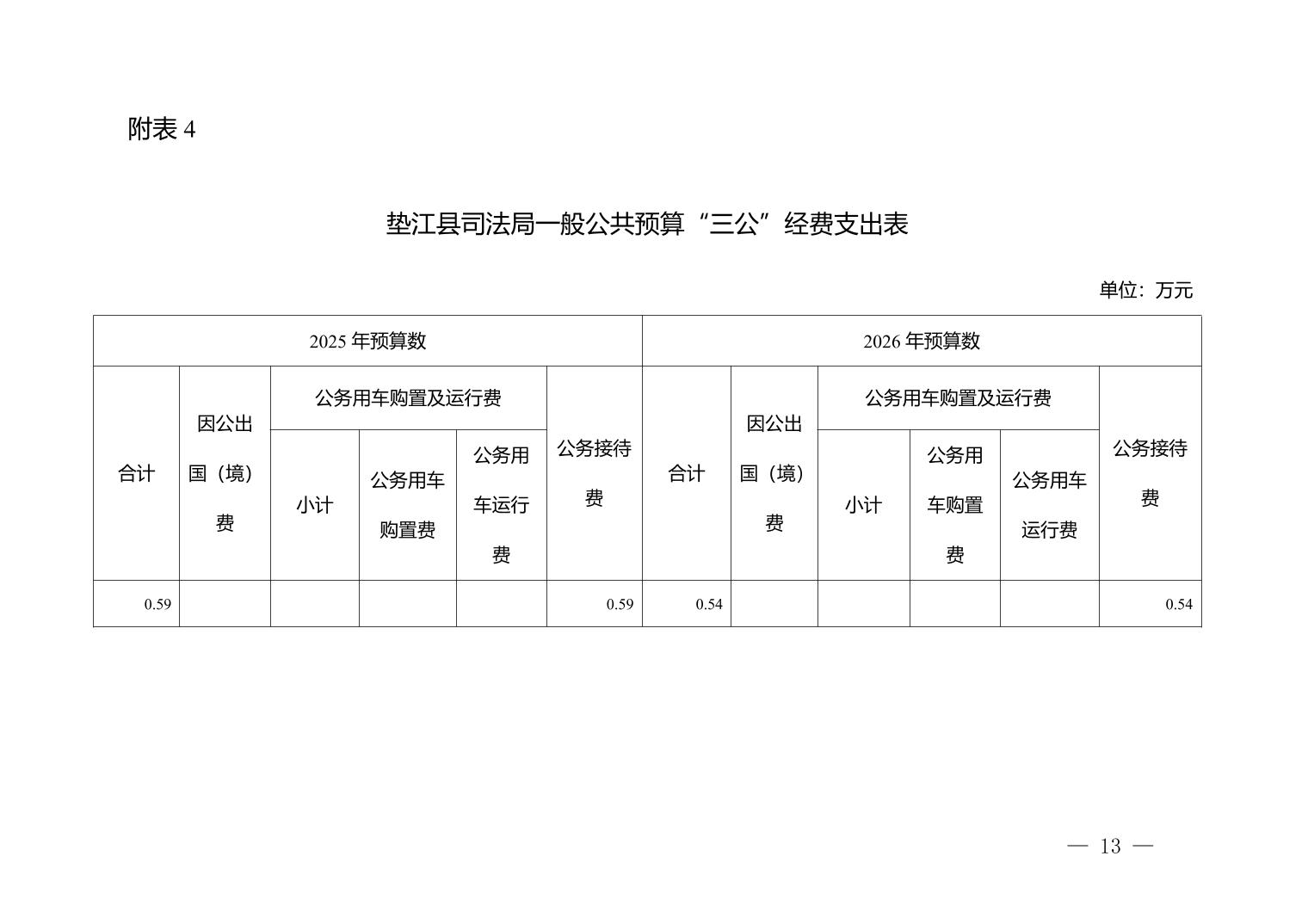 附表 4

垫江县司法局一般公共预算“三公”经费支出表

单位：万元

| 2025 年预算数 | | | | | | 2026 年预算数 | | | | | |
|---|---|---|---|---|---|---|---|---|---|---|---|
| 合计 | 因公出国（境）费 | 公务用车购置及运行费 | | | 公务接待费 | 合计 | 因公出国（境）费 | 公务用车购置及运行费 | | | 公务接待费 |
| | | 小计 | 公务用车购置费 | 公务用车运行费 | | | | 小计 | 公务用车购置费 | 公务用车运行费 | |
| 0.59 | | | | | 0.59 | 0.54 | | | | | 0.54 |

— 13 —